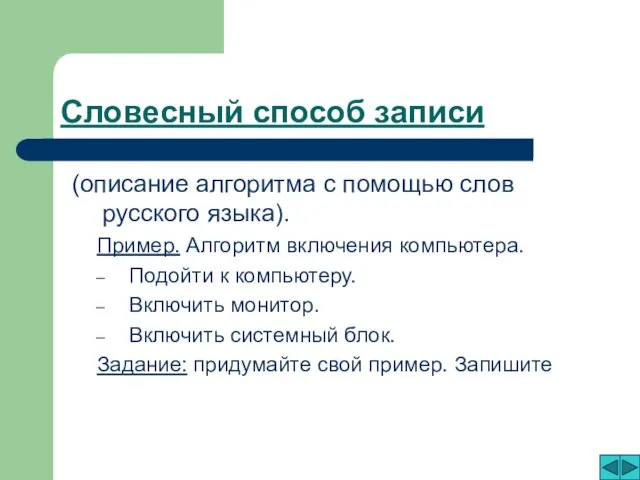 Словесный способ записи

(описание алгоритма с помощью слов русского языка).

Пример. Алгоритм включения компьютера.

– Подойти к компьютеру.

– Включить монитор.

– Включить системный блок.

Задание: придумайте свой пример. Запишите